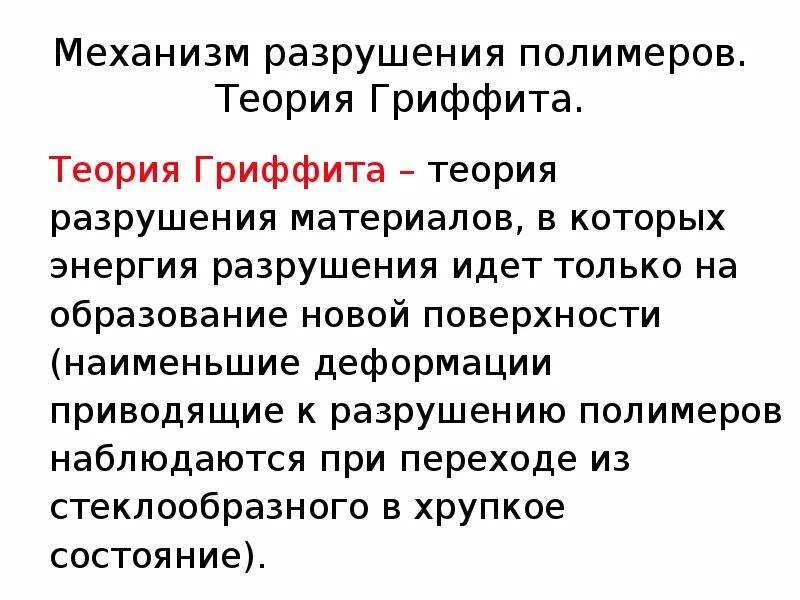 Механизм разрушения полимеров. Теория Гриффита.

Теория Гриффита – теория разрушения материалов, в которых энергия разрушения идет только на образование новой поверхности (наименьшие деформации приводящие к разрушению полимеров наблюдаются при переходе из стеклообразного в хрупкое состояние).